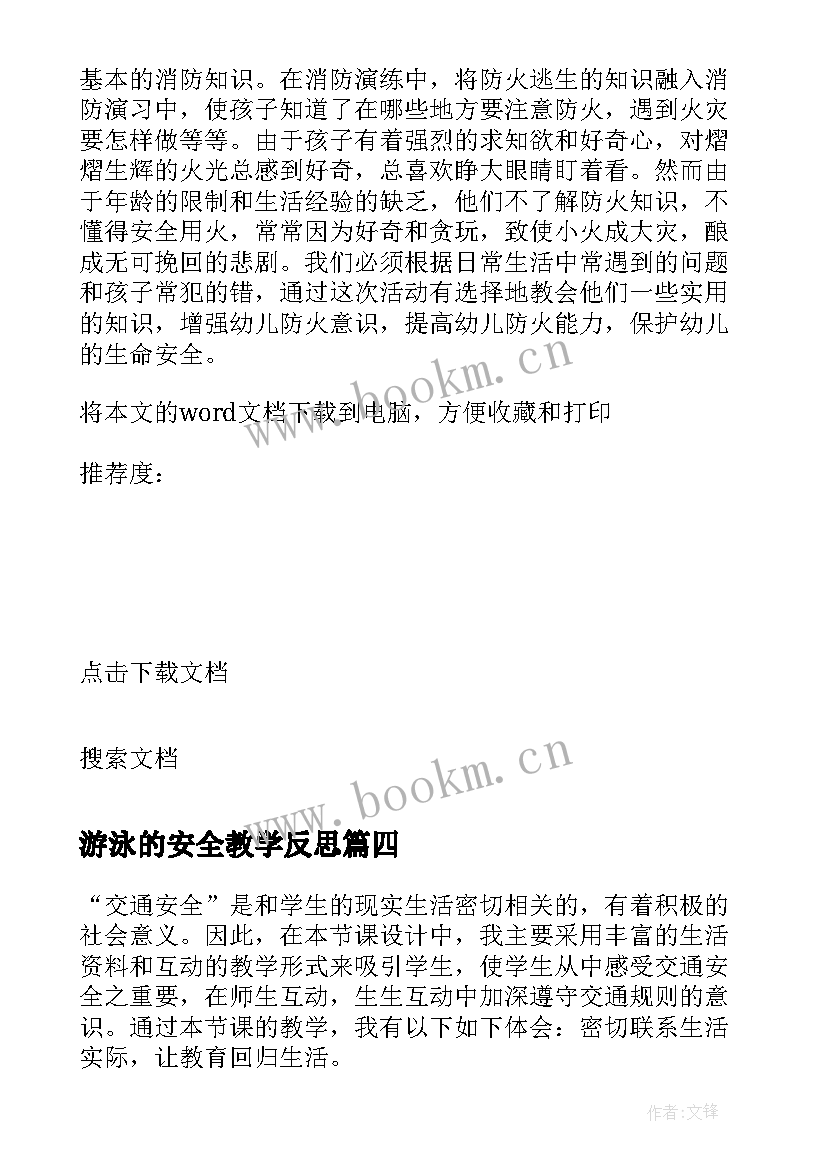 基本的消防知识。在消防演练中，将防火逃生的知识融入消防演习中，使孩子知道了在哪些地方要注意防火，遇到火灾要怎样做等等。由于孩子有着强烈的求知欲和好奇心，对熠熠生辉的火光总感到好奇，总喜欢睁大眼睛盯着看。然而由于年龄的限制和生活经验的缺乏，他们不了解防火知识，不懂得安全用火，常常因为好奇和贪玩，致使小火成大灾，酿成无可挽回的悲剧。我们必须根据日常生活中常遇到的问题和孩子常犯的错，通过这次活动有选择地教会他们一些实用的知识，增强幼儿防火意识，提高幼儿防火能力，保护幼儿的生命安全。

www.bookm.cn

将本文的word文档下载到电脑，方便收藏和打印

推荐度：

点击下载文档

搜索文档

www.bookm.cn

游泳的安全教学反思篇四

“交通安全”是和学生的现实生活密切相关的，有着积极的社会意义。因此，在本节课设计中，我主要采用丰富的生活资料和互动的教学形式来吸引学生，使学生从中感受交通安全之重要，在师生互动，生生互动中加深遵守交通规则的意识。通过本节课的教学，我有以下如下体会：密切联系生活实际，让教育回归生活。

作者：文锋